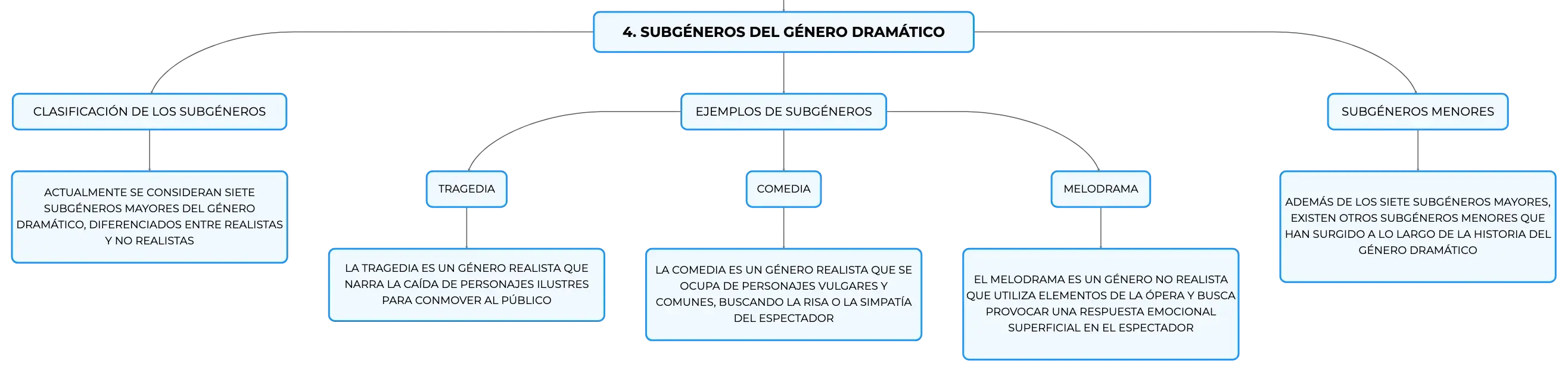 4. SUBGÉNEROS DEL GÉNERO DRAMÁTICO

CLASIFICACIÓN DE LOS SUBGÉNEROS

ACTUALMENTE SE CONSIDERAN SIETE SUBGÉNEROS MAYORES DEL GÉNERO DRAMÁTICO, DIFERENCIADOS ENTRE REALISTAS Y NO REALISTAS

EJEMPLOS DE SUBGÉNEROS

TRAGEDIA

LA TRAGEDIA ES UN GÉNERO REALISTA QUE NARRA LA CAÍDA DE PERSONAJES ILUSTRES PARA CONMOVER AL PÚBLICO

COMEDIA

LA COMEDIA ES UN GÉNERO REALISTA QUE SE OCUPA DE PERSONAJES VULGARES Y COMUNES, BUSCANDO LA RISA O LA SIMPATÍA DEL ESPECTADOR

MELODRAMA

EL MELODRAMA ES UN GÉNERO NO REALISTA QUE UTILIZA ELEMENTOS DE LA ÓPERA Y BUSCA PROVOCAR UNA RESPUESTA EMOCIONAL SUPERFICIAL EN EL ESPECTADOR

SUBGÉNEROS MENORES

ADEMÁS DE LOS SIETE SUBGÉNEROS MAYORES, EXISTEN OTROS SUBGÉNEROS MENORES QUE HAN SURGIDO A LO LARGO DE LA HISTORIA DEL GÉNERO DRAMÁTICO